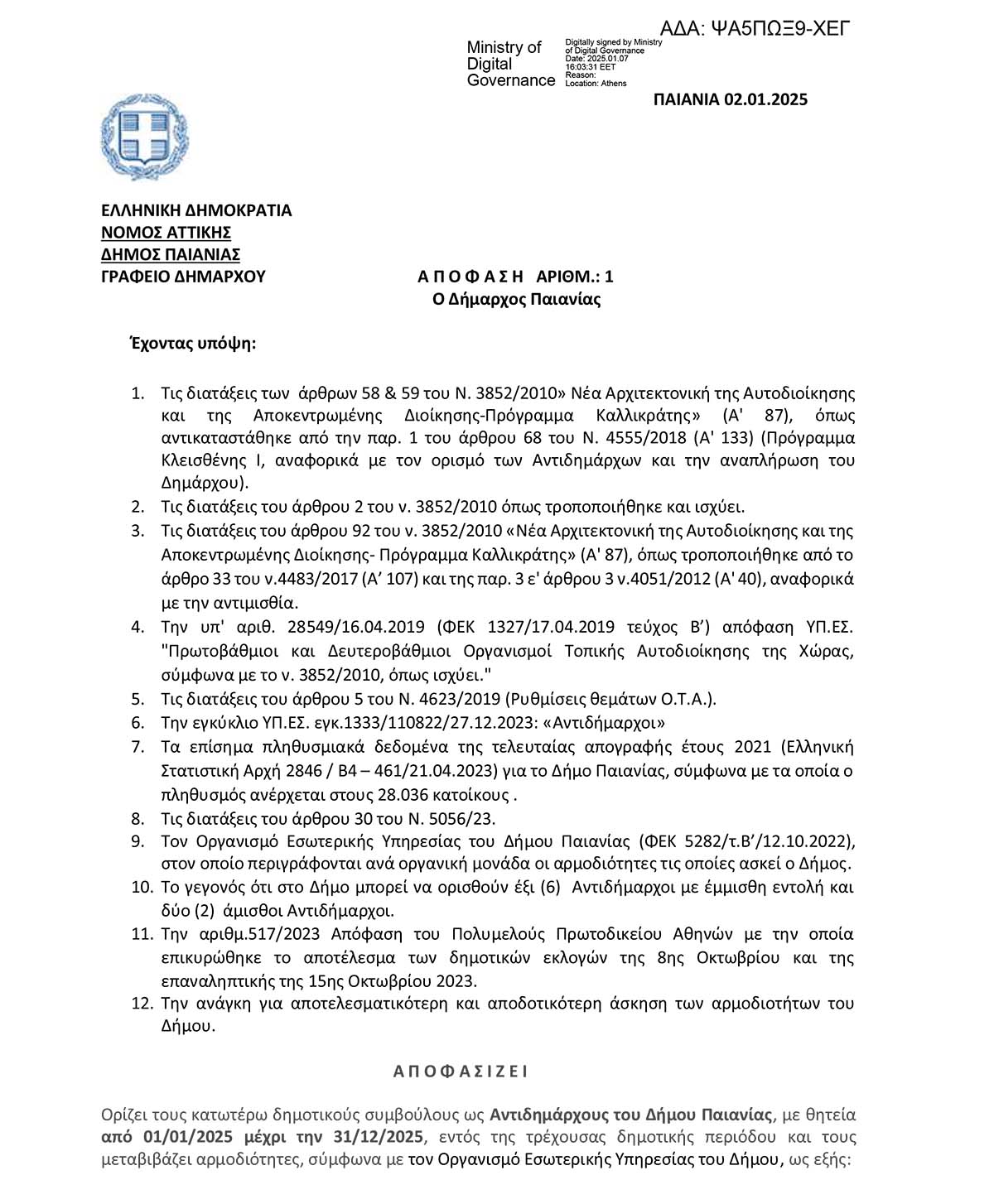 ΑΔΑ: ΨΑ5ΠΩΞ9-ΧΕΓ

Ministry of Digital Governance

Digitally signed by Ministry of Digital Governance
Date: 2025.01.07 16:03:31 EET
Reason:
Location: Athens

ΠΑΙΑΝΙΑ 02.01.2025

ΕΛΛΗΝΙΚΗ ΔΗΜΟΚΡΑΤΙΑ
ΝΟΜΟΣ ΑΤΤΙΚΗΣ
ΔΗΜΟΣ ΠΑΙΑΝΙΑΣ
ΓΡΑΦΕΙΟ ΔΗΜΑΡΧΟΥ

Α Π Ο Φ Α Σ Η ΑΡΙΘΜ.: 1
Ο Δήμαρχος Παιανίας

Έχοντας υπόψη:

1. Τις διατάξεις των άρθρων 58 & 59 του Ν. 3852/2010» Νέα Αρχιτεκτονική της Αυτοδιοίκησης και της Αποκεντρωμένης Διοίκησης-Πρόγραμμα Καλλικράτης» (Α' 87), όπως αντικαταστάθηκε από την παρ. 1 του άρθρου 68 του Ν. 4555/2018 (Α' 133) (Πρόγραμμα Κλεισθένης Ι, αναφορικά με τον ορισμό των Αντιδημάρχων και την αναπλήρωση του Δημάρχου).
2. Τις διατάξεις του άρθρου 2 του ν. 3852/2010 όπως τροποποιήθηκε και ισχύει.
3. Τις διατάξεις του άρθρου 92 του ν. 3852/2010 «Νέα Αρχιτεκτονική της Αυτοδιοίκησης και της Αποκεντρωμένης Διοίκησης- Πρόγραμμα Καλλικράτης» (Α' 87), όπως τροποποιήθηκε από το άρθρο 33 του ν.4483/2017 (Α’ 107) και της παρ. 3 ε' άρθρου 3 ν.4051/2012 (Α' 40), αναφορικά με την αντιμισθία.
4. Την υπ' αριθ. 28549/16.04.2019 (ΦΕΚ 1327/17.04.2019 τεύχος Β’) απόφαση ΥΠ.ΕΣ. "Πρωτοβάθμιοι και Δευτεροβάθμιοι Οργανισμοί Τοπικής Αυτοδιοίκησης της Χώρας, σύμφωνα με το ν. 3852/2010, όπως ισχύει."
5. Τις διατάξεις του άρθρου 5 του Ν. 4623/2019 (Ρυθμίσεις θεμάτων Ο.Τ.Α.).
6. Την εγκύκλιο ΥΠ.ΕΣ. εγκ.1333/110822/27.12.2023: «Αντιδήμαρχοι»
7. Τα επίσημα πληθυσμιακά δεδομένα της τελευταίας απογραφής έτους 2021 (Ελληνική Στατιστική Αρχή 2846 / Β4 – 461/21.04.2023) για το Δήμο Παιανίας, σύμφωνα με τα οποία ο πληθυσμός ανέρχεται στους 28.036 κατοίκους .
8. Τις διατάξεις του άρθρου 30 του Ν. 5056/23.
9. Τον Οργανισμό Εσωτερικής Υπηρεσίας του Δήμου Παιανίας (ΦΕΚ 5282/τ.Β’/12.10.2022), στον οποίο περιγράφονται ανά οργανική μονάδα οι αρμοδιότητες τις οποίες ασκεί ο Δήμος.
10. Το γεγονός ότι στο Δήμο μπορεί να ορισθούν έξι (6) Αντιδήμαρχοι με έμμισθη εντολή και δύο (2) άμισθοι Αντιδήμαρχοι.
11. Την αριθμ.517/2023 Απόφαση του Πολυμελούς Πρωτοδικείου Αθηνών με την οποία επικυρώθηκε το αποτέλεσμα των δημοτικών εκλογών της 8ης Οκτωβρίου και της επαναληπτικής της 15ης Οκτωβρίου 2023.
12. Την ανάγκη για αποτελεσματικότερη και αποδοτικότερη άσκηση των αρμοδιοτήτων του Δήμου.

Α Π Ο Φ Α Σ Ι Ζ Ε Ι

Ορίζει τους κατωτέρω δημοτικούς συμβούλους ως Αντιδημάρχους του Δήμου Παιανίας, με θητεία από 01/01/2025 μέχρι την 31/12/2025, εντός της τρέχουσας δημοτικής περιόδου και τους μεταβιβάζει αρμοδιότητες, σύμφωνα με τον Οργανισμό Εσωτερικής Υπηρεσίας του Δήμου, ως εξής: